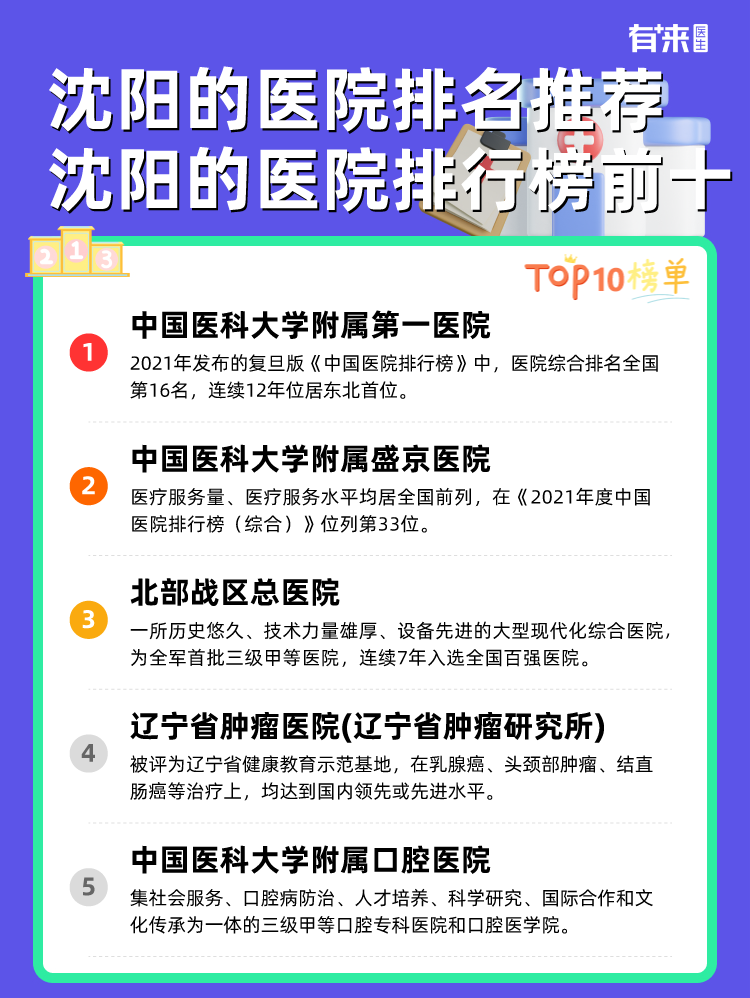 有来医生

沈阳的医院排名推荐
沈阳的医院排行榜前十

2 1 3

TOP10榜单

1
中国医科大学附属第一医院
2021年发布的复旦版《中国医院排行榜》中，医院综合排名全国第16名，连续12年位居东北首位。

2
中国医科大学附属盛京医院
医疗服务量、医疗服务水平均居全国前列，在《2021年度中国医院排行榜（综合）》位列第33位。

3
北部战区总医院
一所历史悠久、技术力量雄厚、设备先进的大型现代化综合医院，为全军首批三级甲等医院，连续7年入选全国百强医院。

4
辽宁省肿瘤医院(辽宁省肿瘤研究所)
被评为辽宁省健康教育示范基地，在乳腺癌、头颈部肿瘤、结直肠癌等治疗上，均达到国内领先或先进水平。

5
中国医科大学附属口腔医院
集社会服务、口腔病防治、人才培养、科学研究、国际合作和文化传承为一体的三级甲等口腔专科医院和口腔医学院。